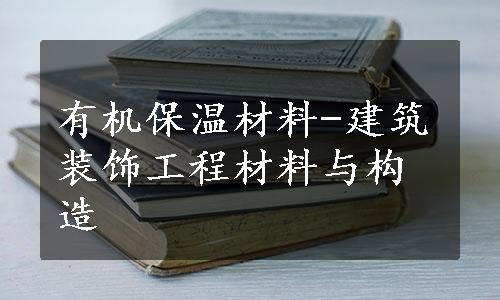 有机保温材料-建筑装饰工程材料与构造